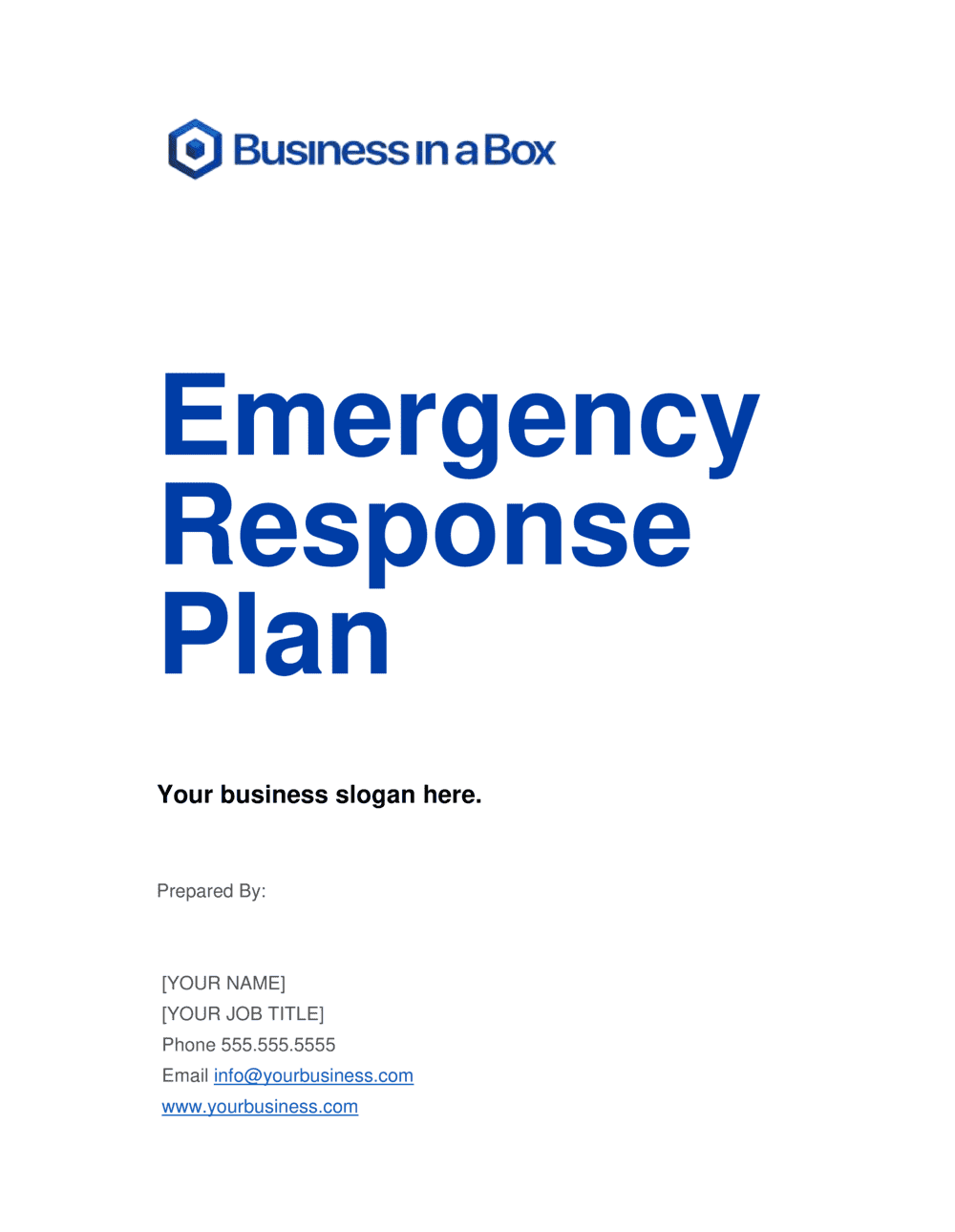 Business in a Box

Emergency Response Plan

Your business slogan here.

Prepared By:

[YOUR NAME]
[YOUR JOB TITLE]
Phone 555.555.5555
Email info@yourbusiness.com
www.yourbusiness.com